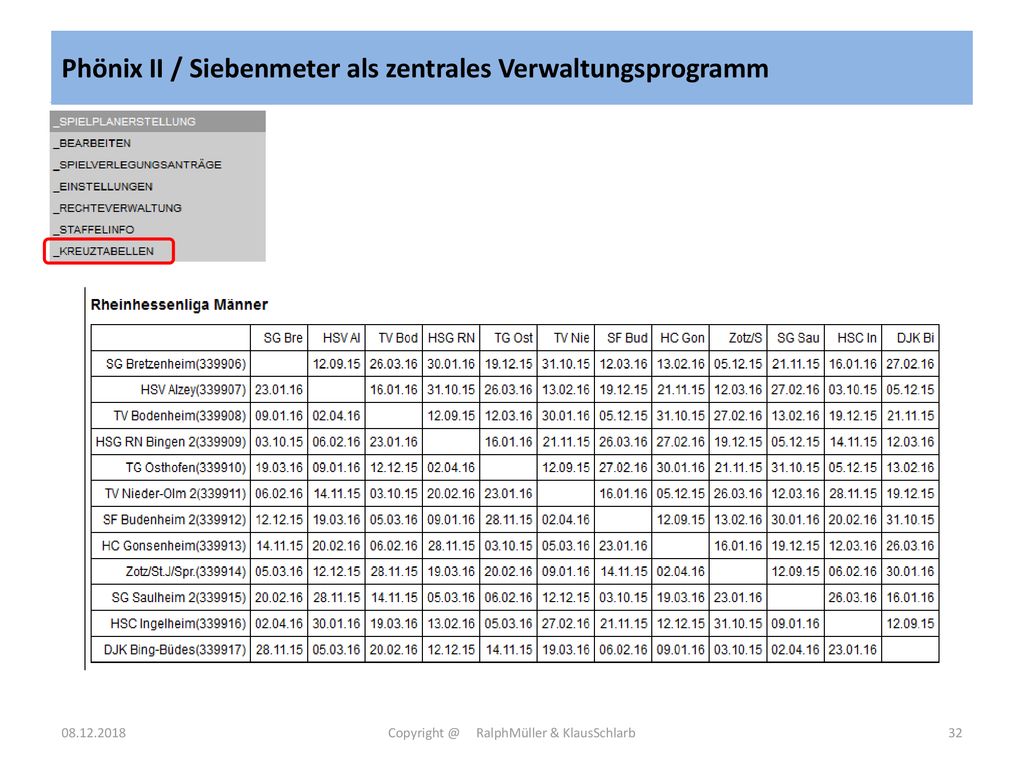 Phönix II / Siebenmeter als zentrales Verwaltungsprogramm

_SPIELPLANERSTELLUNG
_BEARBEITEN
_SPIELVERLEGUNGSANTRÄGE
_EINSTELLUNGEN
_RECHTEVERWALTUNG
_STAFFELINFO
_KREUZTABELLEN

Rheinhessenliga Männer

| | SG Bre | HSV Al | TV Bod | HSG RN | TG Ost | TV Nie | SF Bud | HC Gon | Zotz/S | SG Sau | HSC In | DJK Bi |
|---|---|---|---|---|---|---|---|---|---|---|---|---|
| SG Bretzenheim(339906) | | 12.09.15 | 26.03.16 | 30.01.16 | 19.12.15 | 31.10.15 | 12.03.16 | 13.02.16 | 05.12.15 | 21.11.15 | 16.01.16 | 27.02.16 |
| HSV Alzey(339907) | 23.01.16 | | 16.01.16 | 31.10.15 | 26.03.16 | 13.02.16 | 19.12.15 | 21.11.15 | 12.03.16 | 27.02.16 | 03.10.15 | 05.12.15 |
| TV Bodenheim(339908) | 09.01.16 | 02.04.16 | | 12.09.15 | 12.03.16 | 30.01.16 | 05.12.15 | 31.10.15 | 27.02.16 | 13.02.16 | 19.12.15 | 21.11.15 |
| HSG RN Bingen 2(339909) | 03.10.15 | 06.02.16 | 23.01.16 | | 16.01.16 | 21.11.15 | 26.03.16 | 27.02.16 | 19.12.15 | 05.12.15 | 14.11.15 | 12.03.16 |
| TG Osthofen(339910) | 19.03.16 | 09.01.16 | 12.12.15 | 02.04.16 | | 12.09.15 | 27.02.16 | 30.01.16 | 21.11.15 | 31.10.15 | 05.12.15 | 13.02.16 |
| TV Nieder-Olm 2(339911) | 06.02.16 | 14.11.15 | 03.10.15 | 20.02.16 | 23.01.16 | | 16.01.16 | 05.12.15 | 26.03.16 | 12.03.16 | 28.11.15 | 19.12.15 |
| SF Budenheim 2(339912) | 12.12.15 | 19.03.16 | 05.03.16 | 09.01.16 | 28.11.15 | 02.04.16 | | 12.09.15 | 13.02.16 | 30.01.16 | 20.02.16 | 31.10.15 |
| HC Gonsenheim(339913) | 14.11.15 | 20.02.16 | 06.02.16 | 28.11.15 | 03.10.15 | 05.03.16 | 23.01.16 | | 16.01.16 | 19.12.15 | 12.03.16 | 26.03.16 |
| Zotz/St.J/Spr.(339914) | 05.03.16 | 12.12.15 | 28.11.15 | 19.03.16 | 20.02.16 | 09.01.16 | 14.11.15 | 02.04.16 | | 12.09.15 | 06.02.16 | 30.01.16 |
| SG Saulheim 2(339915) | 20.02.16 | 28.11.15 | 14.11.15 | 05.03.16 | 06.02.16 | 12.12.15 | 03.10.15 | 19.03.16 | 23.01.16 | | 26.03.16 | 16.01.16 |
| HSC Ingelheim(339916) | 02.04.16 | 30.01.16 | 19.03.16 | 13.02.16 | 05.03.16 | 27.02.16 | 21.11.15 | 12.12.15 | 31.10.15 | 09.01.16 | | 12.09.15 |
| DJK Bing-Büdes(339917) | 28.11.15 | 05.03.16 | 20.02.16 | 12.12.15 | 14.11.15 | 19.03.16 | 06.02.16 | 09.01.16 | 03.10.15 | 02.04.16 | 23.01.16 | |

08.12.2018 Copyright @ RalphMüller & KlausSchlarb 32